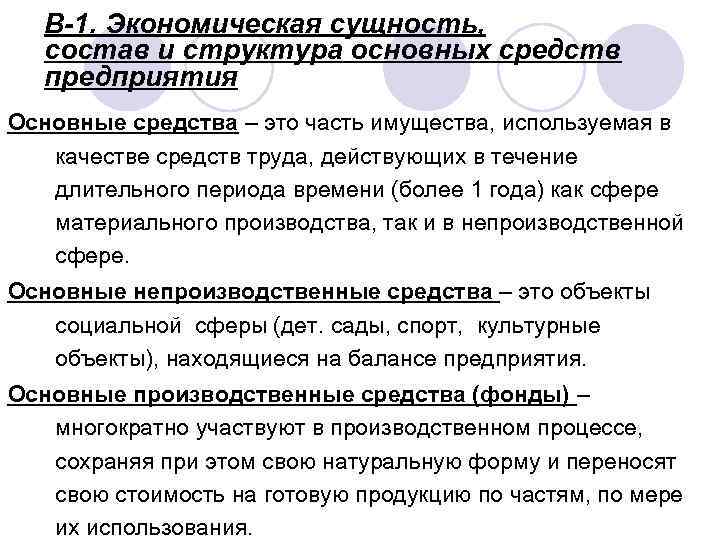 В-1. Экономическая сущность, состав и структура основных средств предприятия

Основные средства – это часть имущества, используемая в качестве средств труда, действующих в течение длительного периода времени (более 1 года) как сфере материального производства, так и в непроизводственной сфере.

Основные непроизводственные средства – это объекты социальной сферы (дет. сады, спорт, культурные объекты), находящиеся на балансе предприятия.

Основные производственные средства (фонды) – многократно участвуют в производственном процессе, сохраняя при этом свою натуральную форму и переносят свою стоимость на готовую продукцию по частям, по мере их использования.